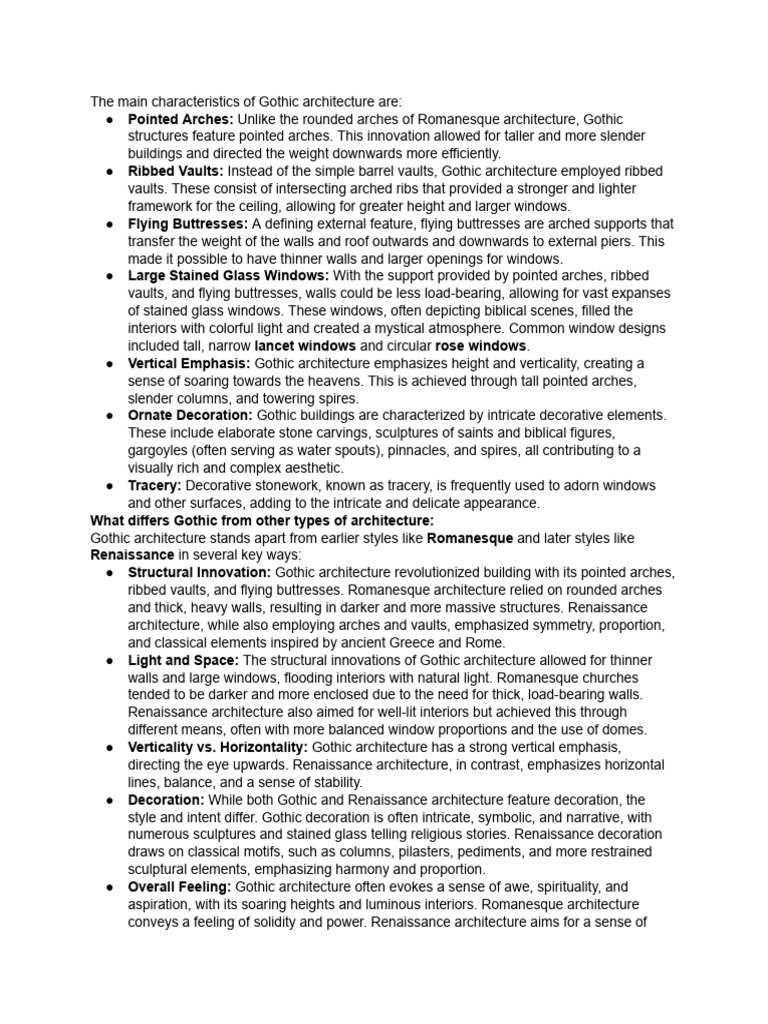 The main characteristics of Gothic architecture are:

• Pointed Arches: Unlike the rounded arches of Romanesque architecture, Gothic structures feature pointed arches. This innovation allowed for taller and more slender buildings and directed the weight downwards more efficiently.
• Ribbed Vaults: Instead of the simple barrel vaults, Gothic architecture employed ribbed vaults. These consist of intersecting arched ribs that provided a stronger and lighter framework for the ceiling, allowing for greater height and larger windows.
• Flying Buttresses: A defining external feature, flying buttresses are arched supports that transfer the weight of the walls and roof outwards and downwards to external piers. This made it possible to have thinner walls and larger openings for windows.
• Large Stained Glass Windows: With the support provided by pointed arches, ribbed vaults, and flying buttresses, walls could be less load-bearing, allowing for vast expanses of stained glass windows. These windows, often depicting biblical scenes, filled the interiors with colorful light and created a mystical atmosphere. Common window designs included tall, narrow lancet windows and circular rose windows.
• Vertical Emphasis: Gothic architecture emphasizes height and verticality, creating a sense of soaring towards the heavens. This is achieved through tall pointed arches, slender columns, and towering spires.
• Ornate Decoration: Gothic buildings are characterized by intricate decorative elements. These include elaborate stone carvings, sculptures of saints and biblical figures, gargoyles (often serving as water spouts), pinnacles, and spires, all contributing to a visually rich and complex aesthetic.
• Tracery: Decorative stonework, known as tracery, is frequently used to adorn windows and other surfaces, adding to the intricate and delicate appearance.

What differs Gothic from other types of architecture:
Gothic architecture stands apart from earlier styles like Romanesque and later styles like Renaissance in several key ways:

• Structural Innovation: Gothic architecture revolutionized building with its pointed arches, ribbed vaults, and flying buttresses. Romanesque architecture relied on rounded arches and thick, heavy walls, resulting in darker and more massive structures. Renaissance architecture, while also employing arches and vaults, emphasized symmetry, proportion, and classical elements inspired by ancient Greece and Rome.
• Light and Space: The structural innovations of Gothic architecture allowed for thinner walls and large windows, flooding interiors with natural light. Romanesque churches tended to be darker and more enclosed due to the need for thick, load-bearing walls. Renaissance architecture also aimed for well-lit interiors but achieved this through different means, often with more balanced window proportions and the use of domes.
• Verticality vs. Horizontality: Gothic architecture has a strong vertical emphasis, directing the eye upwards. Renaissance architecture, in contrast, emphasizes horizontal lines, balance, and a sense of stability.
• Decoration: While both Gothic and Renaissance architecture feature decoration, the style and intent differ. Gothic decoration is often intricate, symbolic, and narrative, with numerous sculptures and stained glass telling religious stories. Renaissance decoration draws on classical motifs, such as columns, pilasters, pediments, and more restrained sculptural elements, emphasizing harmony and proportion.
• Overall Feeling: Gothic architecture often evokes a sense of awe, spirituality, and aspiration, with its soaring heights and luminous interiors. Romanesque architecture conveys a feeling of solidity and power. Renaissance architecture aims for a sense of